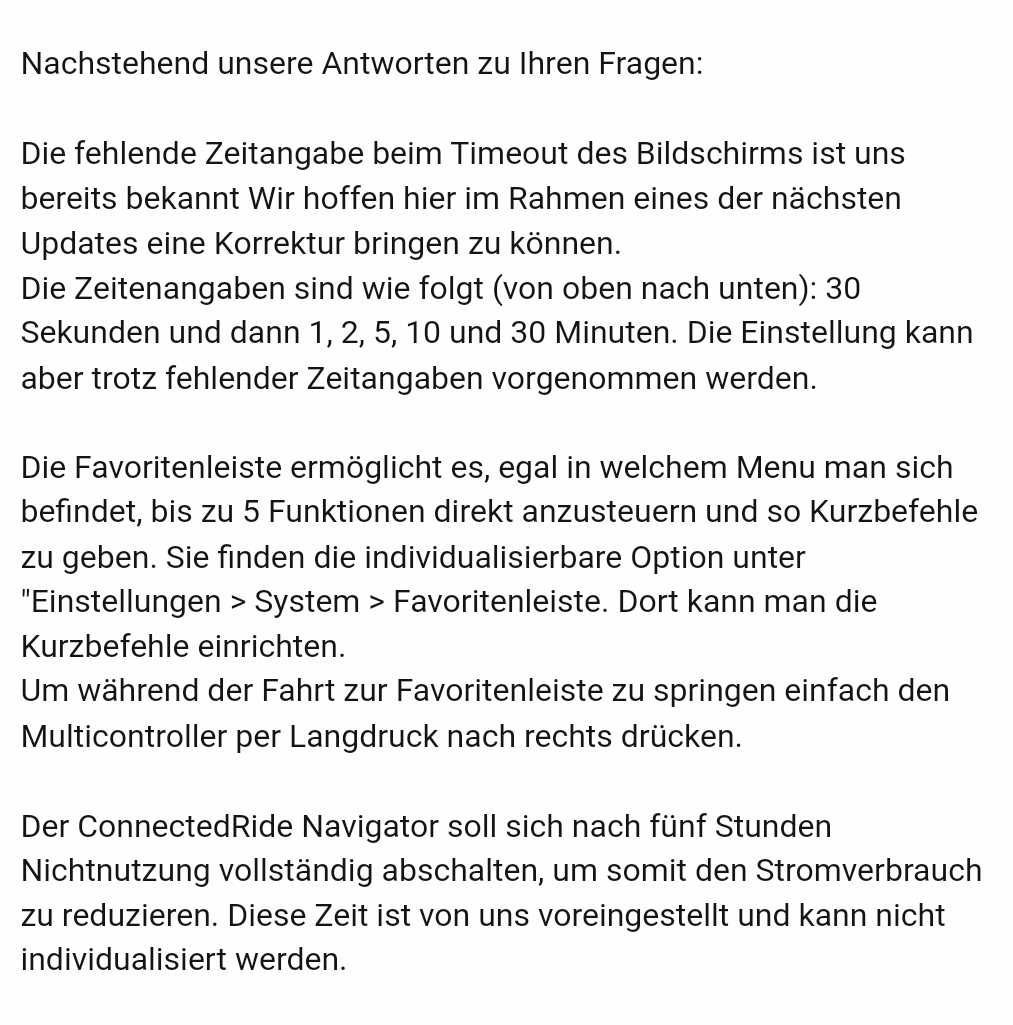 Nachstehend unsere Antworten zu Ihren Fragen:

Die fehlende Zeitangabe beim Timeout des Bildschirms ist uns bereits bekannt Wir hoffen hier im Rahmen eines der nächsten Updates eine Korrektur bringen zu können.
Die Zeitenangaben sind wie folgt (von oben nach unten): 30 Sekunden und dann 1, 2, 5, 10 und 30 Minuten. Die Einstellung kann aber trotz fehlender Zeitangaben vorgenommen werden.

Die Favoritenleiste ermöglicht es, egal in welchem Menu man sich befindet, bis zu 5 Funktionen direkt anzusteuern und so Kurzbefehle zu geben. Sie finden die individualisierbare Option unter "Einstellungen > System > Favoritenleiste. Dort kann man die Kurzbefehle einrichten.
Um während der Fahrt zur Favoritenleiste zu springen einfach den Multicontroller per Langdruck nach rechts drücken.

Der ConnectedRide Navigator soll sich nach fünf Stunden Nichtnutzung vollständig abschalten, um somit den Stromverbrauch zu reduzieren. Diese Zeit ist von uns voreingestellt und kann nicht individualisiert werden.